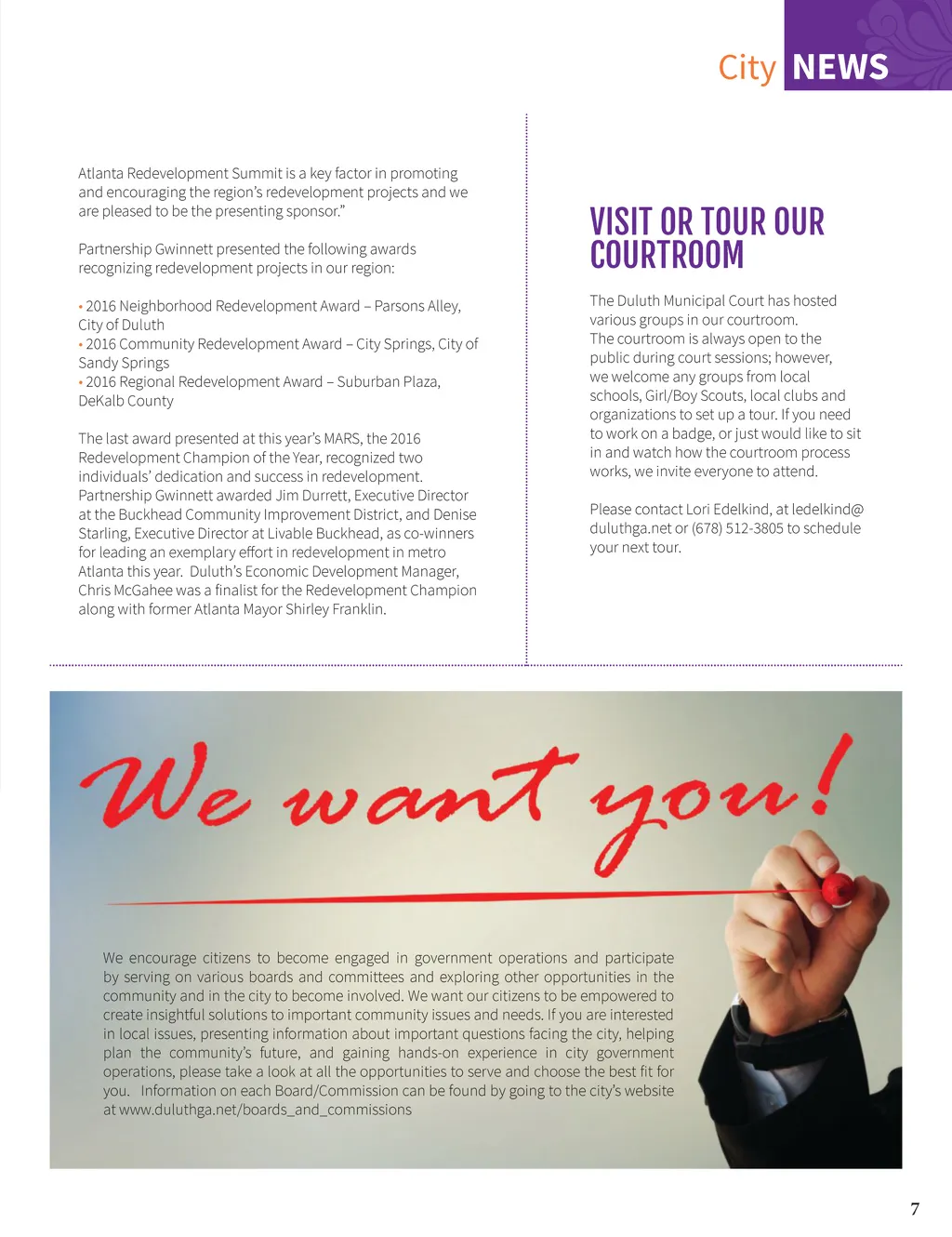 City NEWS

Atlanta Redevelopment Summit is a key factor in promoting and encouraging the region's redevelopment projects and we are pleased to be the presenting sponsor."

Partnership Gwinnett presented the following awards recognizing redevelopment projects in our region:

• 2016 Neighborhood Redevelopment Award – Parsons Alley, City of Duluth
• 2016 Community Redevelopment Award – City Springs, City of Sandy Springs
• 2016 Regional Redevelopment Award – Suburban Plaza, DeKalb County

The last award presented at this year's MARS, the 2016 Redevelopment Champion of the Year, recognized two individuals' dedication and success in redevelopment. Partnership Gwinnett awarded Jim Durrett, Executive Director at the Buckhead Community Improvement District, and Denise Starling, Executive Director at Livable Buckhead, as co-winners for leading an exemplary effort in redevelopment in metro Atlanta this year. Duluth's Economic Development Manager, Chris McGahee was a finalist for the Redevelopment Champion along with former Atlanta Mayor Shirley Franklin.

VISIT OR TOUR OUR COURTROOM

The Duluth Municipal Court has hosted various groups in our courtroom. The courtroom is always open to the public during court sessions; however, we welcome any groups from local schools, Girl/Boy Scouts, local clubs and organizations to set up a tour. If you need to work on a badge, or just would like to sit in and watch how the courtroom process works, we invite everyone to attend.

Please contact Lori Edelkind, at ledelkind@duluthga.net or (678) 512-3805 to schedule your next tour.

We want you!

We encourage citizens to become engaged in government operations and participate by serving on various boards and committees and exploring other opportunities in the community and in the city to become involved. We want our citizens to be empowered to create insightful solutions to important community issues and needs. If you are interested in local issues, presenting information about important questions facing the city, helping plan the community's future, and gaining hands-on experience in city government operations, please take a look at all the opportunities to serve and choose the best fit for you. Information on each Board/Commission can be found by going to the city's website at www.duluthga.net/boards_and_commissions

7